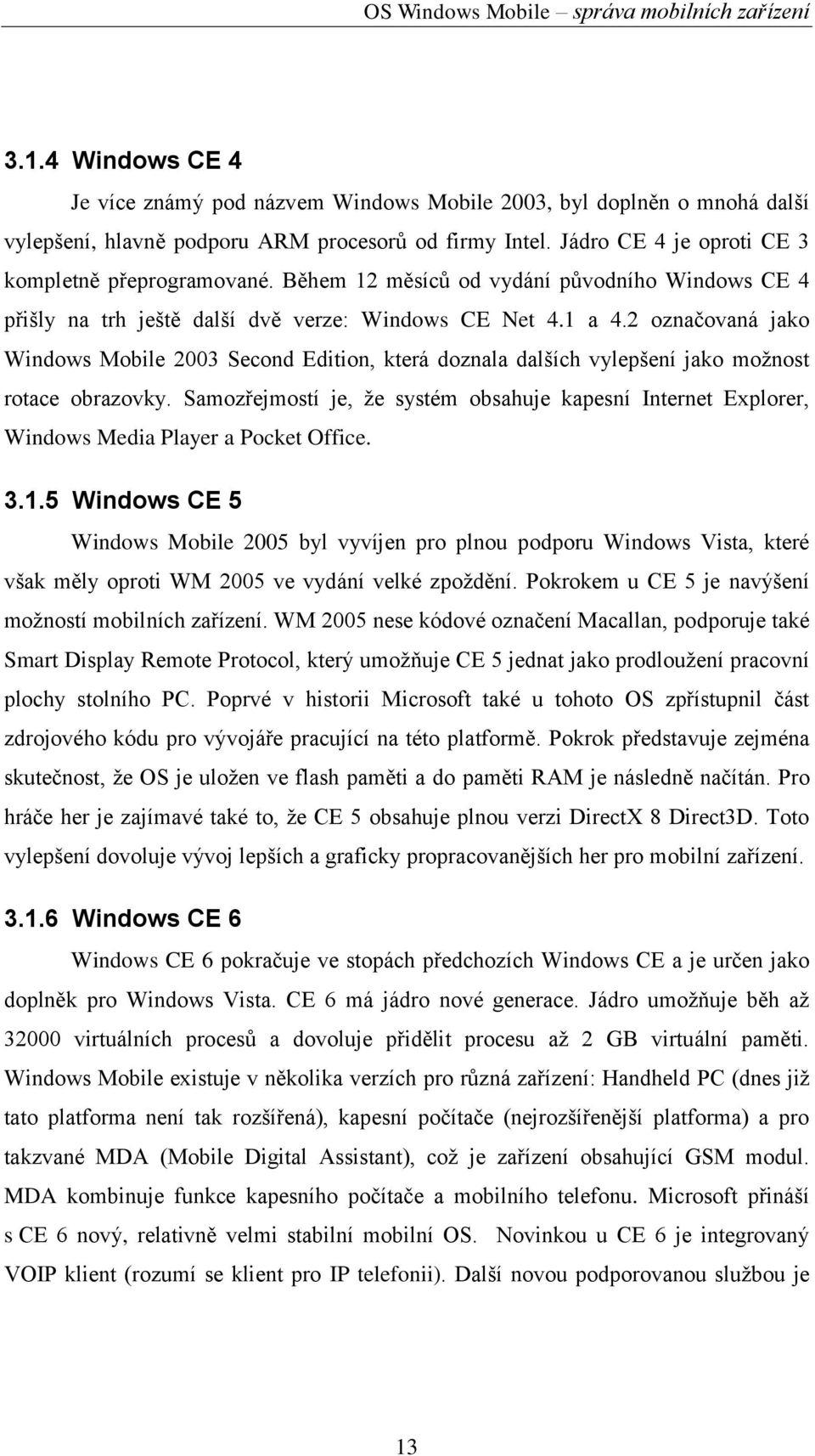 OS Windows Mobile – správa mobilních zařízení

3.1.4 Windows CE 4

Je více známý pod názvem Windows Mobile 2003, byl doplněn o mnohá další vylepšení, hlavně podporu ARM procesorů od firmy Intel. Jádro CE 4 je oproti CE 3 kompletně přeprogramované. Během 12 měsíců od vydání původního Windows CE 4 přišly na trh ještě další dvě verze: Windows CE Net 4.1 a 4.2 označovaná jako Windows Mobile 2003 Second Edition, která doznala dalších vylepšení jako možnost rotace obrazovky. Samozřejmostí je, že systém obsahuje kapesní Internet Explorer, Windows Media Player a Pocket Office.

3.1.5 Windows CE 5

Windows Mobile 2005 byl vyvíjen pro plnou podporu Windows Vista, které však měly oproti WM 2005 ve vydání velké zpoždění. Pokrokem u CE 5 je navýšení možností mobilních zařízení. WM 2005 nese kódové označení Macallan, podporuje také Smart Display Remote Protocol, který umožňuje CE 5 jednat jako prodloužení pracovní plochy stolního PC. Poprvé v historii Microsoft také u tohoto OS zpřístupnil část zdrojového kódu pro vývojáře pracující na této platformě. Pokrok představuje zejména skutečnost, že OS je uložen ve flash paměti a do paměti RAM je následně načítán. Pro hráče her je zajímavé také to, že CE 5 obsahuje plnou verzi DirectX 8 Direct3D. Toto vylepšení dovoluje vývoj lepších a graficky propracovanějších her pro mobilní zařízení.

3.1.6 Windows CE 6

Windows CE 6 pokračuje ve stopách předchozích Windows CE a je určen jako doplněk pro Windows Vista. CE 6 má jádro nové generace. Jádro umožňuje běh až 32000 virtuálních procesů a dovoluje přidělit procesu až 2 GB virtuální paměti. Windows Mobile existuje v několika verzích pro různá zařízení: Handheld PC (dnes již tato platforma není tak rozšířená), kapesní počítače (nejrozšířenější platforma) a pro takzvané MDA (Mobile Digital Assistant), což je zařízení obsahující GSM modul. MDA kombinuje funkce kapesního počítače a mobilního telefonu. Microsoft přináší s CE 6 nový, relativně velmi stabilní mobilní OS. Novinkou u CE 6 je integrovaný VOIP klient (rozumí se klient pro IP telefonii). Další novou podporovanou službou je

13